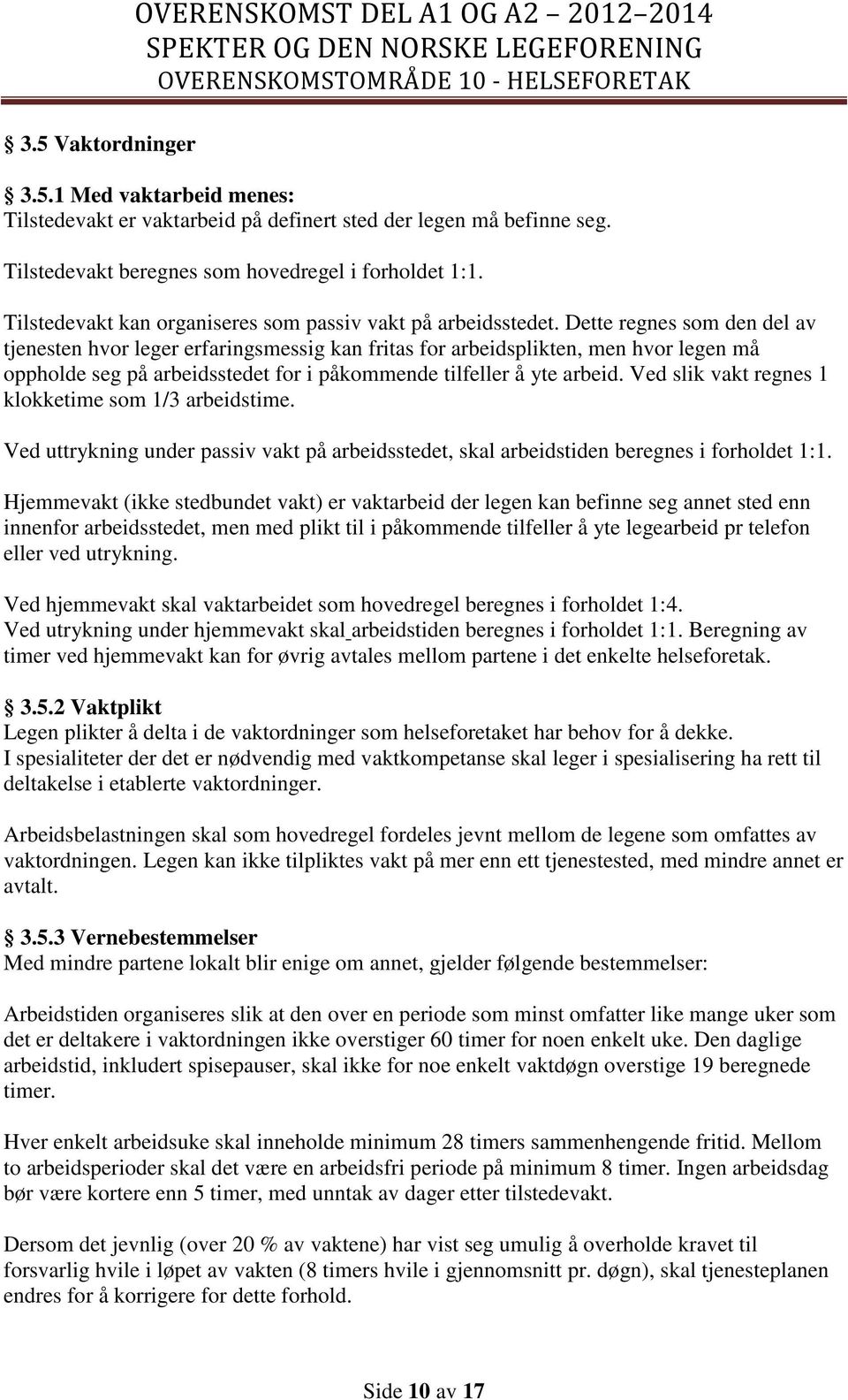 OVERENSKOMST DEL A1 OG A2 – 2012–2014
SPEKTER OG DEN NORSKE LEGEFORENING
OVERENSKOMSTOMRÅDE 10 - HELSEFORETAK

§ 3.5 Vaktordninger

§ 3.5.1 Med vaktarbeid menes:
Tilstedevakt er vaktarbeid på definert sted der legen må befinne seg.

Tilstedevakt beregnes som hovedregel i forholdet 1:1.

Tilstedevakt kan organiseres som passiv vakt på arbeidsstedet. Dette regnes som den del av tjenesten hvor leger erfaringsmessig kan fritas for arbeidsplikten, men hvor legen må oppholde seg på arbeidsstedet for i påkommende tilfeller å yte arbeid. Ved slik vakt regnes 1 klokketime som 1/3 arbeidstime.

Ved uttrykning under passiv vakt på arbeidsstedet, skal arbeidstiden beregnes i forholdet 1:1.

Hjemmevakt (ikke stedbundet vakt) er vaktarbeid der legen kan befinne seg annet sted enn innenfor arbeidsstedet, men med plikt til i påkommende tilfeller å yte legearbeid pr telefon eller ved utrykning.

Ved hjemmevakt skal vaktarbeidet som hovedregel beregnes i forholdet 1:4.
Ved utrykning under hjemmevakt skal arbeidstiden beregnes i forholdet 1:1. Beregning av timer ved hjemmevakt kan for øvrig avtales mellom partene i det enkelte helseforetak.

§ 3.5.2 Vaktplikt
Legen plikter å delta i de vaktordninger som helseforetaket har behov for å dekke.
I spesialiteter der det er nødvendig med vaktkompetanse skal leger i spesialisering ha rett til deltakelse i etablerte vaktordninger.

Arbeidsbelastningen skal som hovedregel fordeles jevnt mellom de legene som omfattes av vaktordningen. Legen kan ikke tilpliktes vakt på mer enn ett tjenestested, med mindre annet er avtalt.

§ 3.5.3 Vernebestemmelser
Med mindre partene lokalt blir enige om annet, gjelder følgende bestemmelser:

Arbeidstiden organiseres slik at den over en periode som minst omfatter like mange uker som det er deltakere i vaktordningen ikke overstiger 60 timer for noen enkelt uke. Den daglige arbeidstid, inkludert spisepauser, skal ikke for noe enkelt vaktdøgn overstige 19 beregnede timer.

Hver enkelt arbeidsuke skal inneholde minimum 28 timers sammenhengende fritid. Mellom to arbeidsperioder skal det være en arbeidsfri periode på minimum 8 timer. Ingen arbeidsdag bør være kortere enn 5 timer, med unntak av dager etter tilstedevakt.

Dersom det jevnlig (over 20 % av vaktene) har vist seg umulig å overholde kravet til forsvarlig hvile i løpet av vakten (8 timers hvile i gjennomsnitt pr. døgn), skal tjenesteplanen endres for å korrigere for dette forhold.

Side 10 av 17